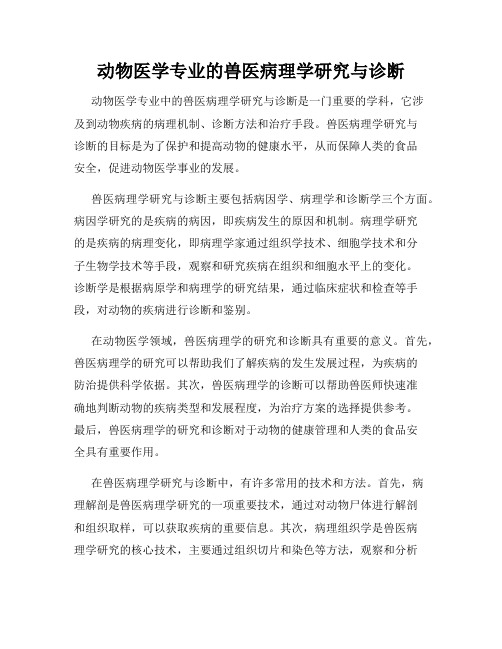 动物医学专业的兽医病理学研究与诊断

动物医学专业中的兽医病理学研究与诊断是一门重要的学科，它涉及到动物疾病的病理机制、诊断方法和治疗手段。兽医病理学研究与诊断的目标是为了保护和提高动物的健康水平，从而保障人类的食品安全，促进动物医学事业的发展。

兽医病理学研究与诊断主要包括病因学、病理学和诊断学三个方面。病因学研究的是疾病的病因，即疾病发生的原因和机制。病理学研究的是疾病的病理变化，即病理学家通过组织学技术、细胞学技术和分子生物学技术等手段，观察和研究疾病在组织和细胞水平上的变化。诊断学是根据病原学和病理学的研究结果，通过临床症状和检查等手段，对动物的疾病进行诊断和鉴别。

在动物医学领域，兽医病理学的研究和诊断具有重要的意义。首先，兽医病理学的研究可以帮助我们了解疾病的发生发展过程，为疾病的防治提供科学依据。其次，兽医病理学的诊断可以帮助兽医师快速准确地判断动物的疾病类型和发展程度，为治疗方案的选择提供参考。最后，兽医病理学的研究和诊断对于动物的健康管理和人类的食品安全具有重要作用。

在兽医病理学研究与诊断中，有许多常用的技术和方法。首先，病理解剖是兽医病理学研究的一项重要技术，通过对动物尸体进行解剖和组织取样，可以获取疾病的重要信息。其次，病理组织学是兽医病理学研究的核心技术，主要通过组织切片和染色等方法，观察和分析